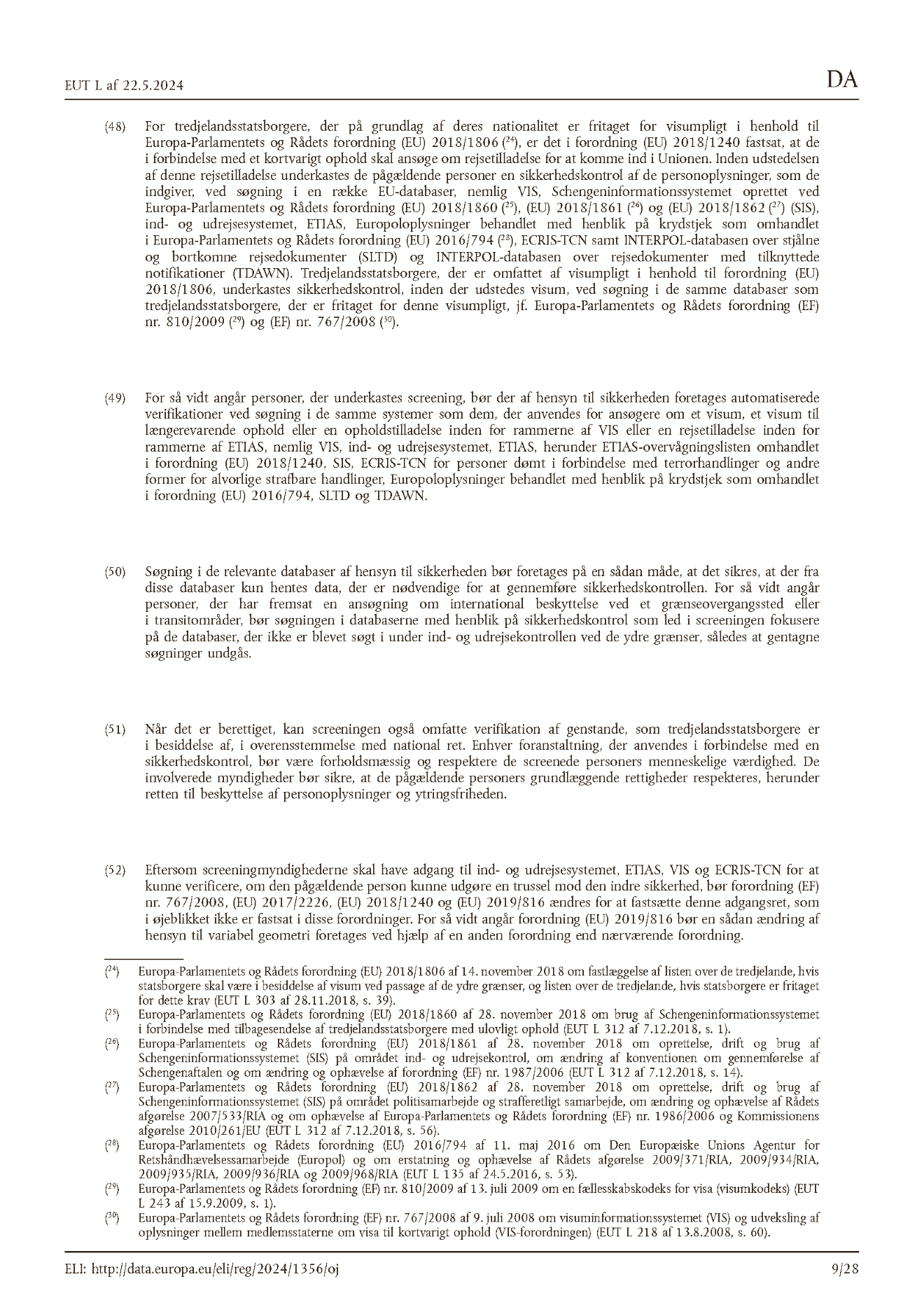 EUT L af 22.5.2024

DA

(48) For tredjelandsstatsborgere, der på grundlag af deres nationalitet er fritaget for visumpligt i henhold til Europa-Parlamentets og Rådets forordning (EU) 2018/1806 ($^{24}$), er det i forordning (EU) 2018/1240 fastsat, at de i forbindelse med et kortvarigt ophold skal ansøge om rejsetilladelse for at komme ind i Unionen. Inden udstedelsen af denne rejsetilladelse underkastes de pågældende personer en sikkerhedskontrol af de personoplysninger, som de indgiver, ved søgning i en række EU-databaser, nemlig VIS, Schengeninformationssystemet oprettet ved Europa-Parlamentets og Rådets forordning (EU) 2018/1860 ($^{25}$), (EU) 2018/1861 ($^{26}$) og (EU) 2018/1862 ($^{27}$) (SIS), ind- og udrejsesystemet, ETIAS, Europoloplysninger behandlet med henblik på krydstjek som omhandlet i Europa-Parlamentets og Rådets forordning (EU) 2016/794 ($^{28}$), ECRIS-TCN samt INTERPOL-databasen over stjålne og bortkomne rejsedokumenter (SLTD) og INTERPOL-databasen over rejsedokumenter med tilknyttede notifikationer (TDAWN). Tredjelandsstatsborgere, der er omfattet af visumpligt i henhold til forordning (EU) 2018/1806, underkastes sikkerhedskontrol, inden der udstedes visum, ved søgning i de samme databaser som tredjelandsstatsborgere, der er fritaget for denne visumpligt, jf. Europa-Parlamentets og Rådets forordning (EF) nr. 810/2009 ($^{29}$) og (EF) nr. 767/2008 ($^{30}$).

(49) For så vidt angår personer, der underkastes screening, bør der af hensyn til sikkerheden foretages automatiserede verifikationer ved søgning i de samme systemer som dem, der anvendes for ansøgere om et visum, et visum til længerevarende ophold eller en opholdstilladelse inden for rammerne af VIS eller en rejsetilladelse inden for rammerne af ETIAS, nemlig VIS, ind- og udrejsesystemet, ETIAS, herunder ETIAS-overvågningslisten omhandlet i forordning (EU) 2018/1240, SIS, ECRIS-TCN for personer dømt i forbindelse med terrorhandlinger og andre former for alvorlige strafbare handlinger, Europoloplysninger behandlet med henblik på krydstjek som omhandlet i forordning (EU) 2016/794, SLTD og TDAWN.

(50) Søgning i de relevante databaser af hensyn til sikkerheden bør foretages på en sådan måde, at det sikres, at der fra disse databaser kun hentes data, der er nødvendige for at gennemføre sikkerhedskontrollen. For så vidt angår personer, der har fremsat en ansøgning om international beskyttelse ved et grænseovergangssted eller i transitområder, bør søgningen i databaserne med henblik på sikkerhedskontrol som led i screeningen fokusere på de databaser, der ikke er blevet søgt i under ind- og udrejsekontrollen ved de ydre grænser, således at gentagne søgninger undgås.

(51) Når det er berettiget, kan screeningen også omfatte verifikation af genstande, som tredjelandsstatsborgere er i besiddelse af, i overensstemmelse med national ret. Enhver foranstaltning, der anvendes i forbindelse med en sikkerhedskontrol, bør være forholdsmæssig og respektere de screenede personers menneskelige værdighed. De involverede myndigheder bør sikre, at de pågældende personers grundlæggende rettigheder respekteres, herunder retten til beskyttelse af personoplysninger og ytringsfriheden.

(52) Eftersom screeningmyndighederne skal have adgang til ind- og udrejsesystemet, ETIAS, VIS og ECRIS-TCN for at kunne verificere, om den pågældende person kunne udgøre en trussel mod den indre sikkerhed, bør forordning (EF) nr. 767/2008, (EU) 2017/2226, (EU) 2018/1240 og (EU) 2019/816 ændres for at fastsætte denne adgangsret, som i øjeblikket ikke er fastsat i disse forordninger. For så vidt angår forordning (EU) 2019/816 bør en sådan ændring af hensyn til variabel geometri foretages ved hjælp af en anden forordning end nærværende forordning.

($^{24}$) Europa-Parlamentets og Rådets forordning (EU) 2018/1806 af 14. november 2018 om fastlæggelse af listen over de tredjelande, hvis statsborgere skal være i besiddelse af visum ved passage af de ydre grænser, og listen over de tredjelande, hvis statsborgere er fritaget for dette krav (EUT L 303 af 28.11.2018, s. 39).
($^{25}$) Europa-Parlamentets og Rådets forordning (EU) 2018/1860 af 28. november 2018 om brug af Schengeninformationssystemet i forbindelse med tilbagesendelse af tredjelandsstatsborgere med ulovligt ophold (EUT L 312 af 7.12.2018, s. 1).
($^{26}$) Europa-Parlamentets og Rådets forordning (EU) 2018/1861 af 28. november 2018 om oprettelse, drift og brug af Schengeninformationssystemet (SIS) på området ind- og udrejsekontrol, om ændring af konventionen om gennemførelse af Schengenaftalen og om ændring og ophævelse af forordning (EF) nr. 1987/2006 (EUT L 312 af 7.12.2018, s. 14).
($^{27}$) Europa-Parlamentets og Rådets forordning (EU) 2018/1862 af 28. november 2018 om oprettelse, drift og brug af Schengeninformationssystemet (SIS) på området politisamarbejde og strafferetligt samarbejde, om ændring og ophævelse af Rådets afgørelse 2007/533/RIA og om ophævelse af Europa-Parlamentets og Rådets forordning (EF) nr. 1986/2006 og Kommissionens afgørelse 2010/261/EU (EUT L 312 af 7.12.2018, s. 56).
($^{28}$) Europa-Parlamentets og Rådets forordning (EU) 2016/794 af 11. maj 2016 om Den Europæiske Unions Agentur for Retshåndhævelsessamarbejde (Europol) og om erstatning og ophævelse af Rådets afgørelse 2009/371/RIA, 2009/934/RIA, 2009/935/RIA, 2009/936/RIA og 2009/968/RIA (EUT L 135 af 24.5.2016, s. 53).
($^{29}$) Europa-Parlamentets og Rådets forordning (EF) nr. 810/2009 af 13. juli 2009 om en fællesskabskodeks for visa (visumkodeks) (EUT L 243 af 15.9.2009, s. 1).
($^{30}$) Europa-Parlamentets og Rådets forordning (EF) nr. 767/2008 af 9. juli 2008 om visuminformationssystemet (VIS) og udveksling af oplysninger mellem medlemsstaterne om visa til kortvarigt ophold (VIS-forordningen) (EUT L 218 af 13.8.2008, s. 60).

ELI: http://data.europa.eu/eli/reg/2024/1356/oj

9/28